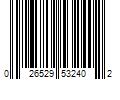 0 26529 53240 2